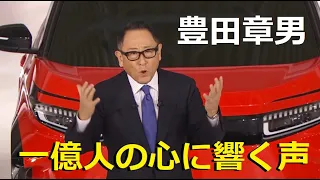 豊田章男

一億人の心に響く声